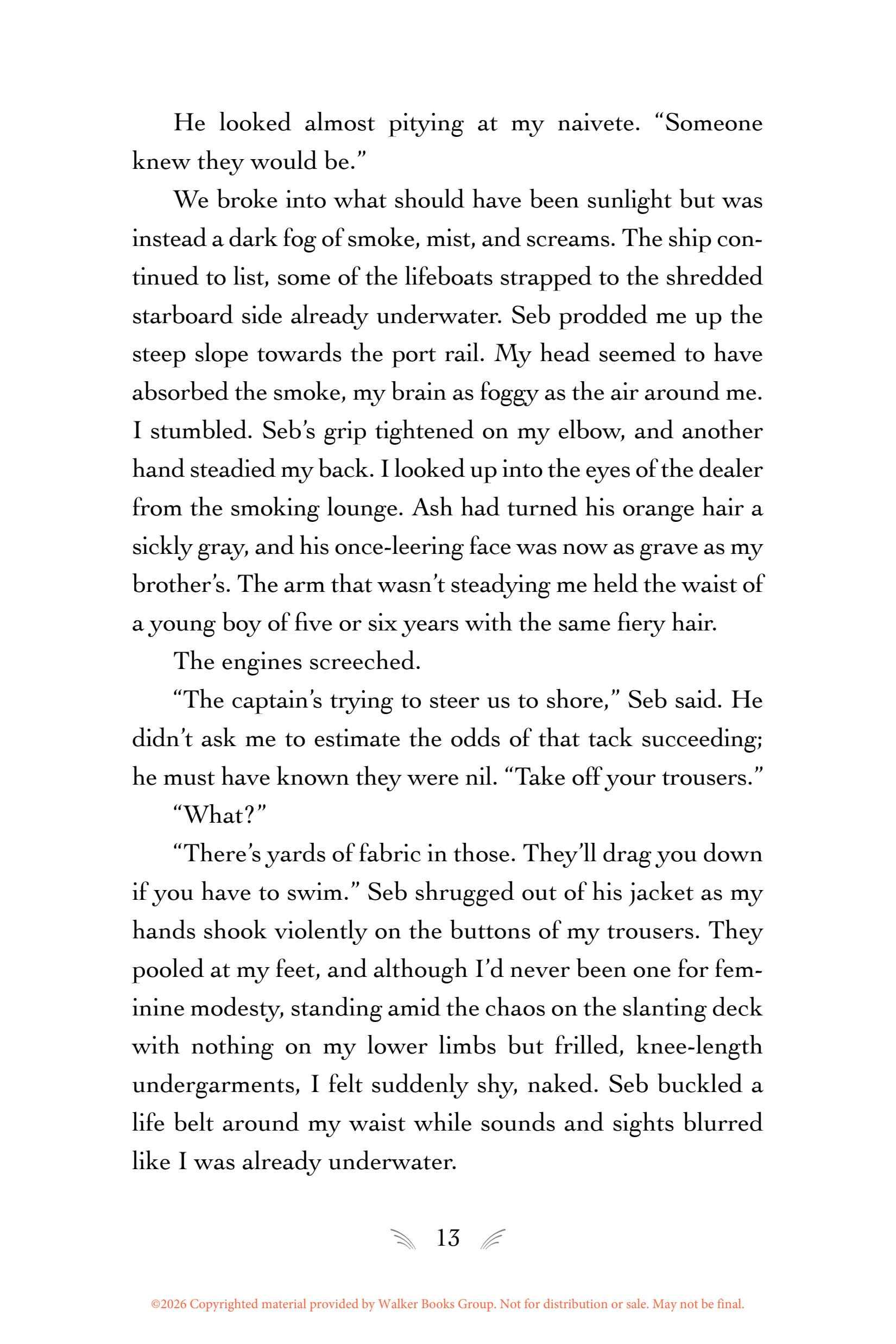 He looked almost pitying at my naivete. “Someone knew they would be.”

We broke into what should have been sunlight but was instead a dark fog of smoke, mist, and screams. The ship continued to list, some of the lifeboats strapped to the shredded starboard side already underwater. Seb prodded me up the steep slope towards the port rail. My head seemed to have absorbed the smoke, my brain as foggy as the air around me. I stumbled. Seb’s grip tightened on my elbow, and another hand steadied my back. I looked up into the eyes of the dealer from the smoking lounge. Ash had turned his orange hair a sickly gray, and his once-leering face was now as grave as my brother’s. The arm that wasn’t steadying me held the waist of a young boy of five or six years with the same fiery hair.

The engines screeched.

“The captain’s trying to steer us to shore,” Seb said. He didn’t ask me to estimate the odds of that tack succeeding; he must have known they were nil. “Take off your trousers.”

“What?”

“There’s yards of fabric in those. They’ll drag you down if you have to swim.” Seb shrugged out of his jacket as my hands shook violently on the buttons of my trousers. They pooled at my feet, and although I’d never been one for feminine modesty, standing amid the chaos on the slanting deck with nothing on my lower limbs but frilled, knee-length undergarments, I felt suddenly shy, naked. Seb buckled a life belt around my waist while sounds and sights blurred like I was already underwater.

13

©2026 Copyrighted material provided by Walker Books Group. Not for distribution or sale. May not be final.